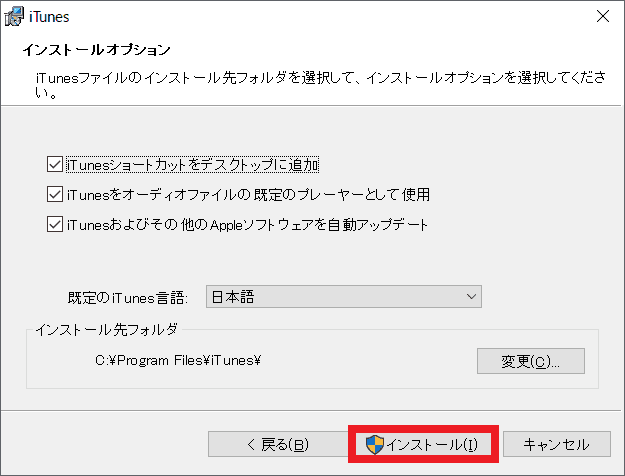 iTunes

インストールオプション

iTunesファイルのインストール先フォルダを選択して、インストールオプションを選択してください。

iTunesショートカットをデスクトップに追加

iTunesをオーディオファイルの既定のプレーヤーとして使用

iTunesおよびその他のAppleソフトウェアを自動アップデート

既定のiTunes言語: 日本語

インストール先フォルダ

C:¥Program Files¥iTunes¥

変更(C)...

< 戻る(B)

インストール(I)

キャンセル